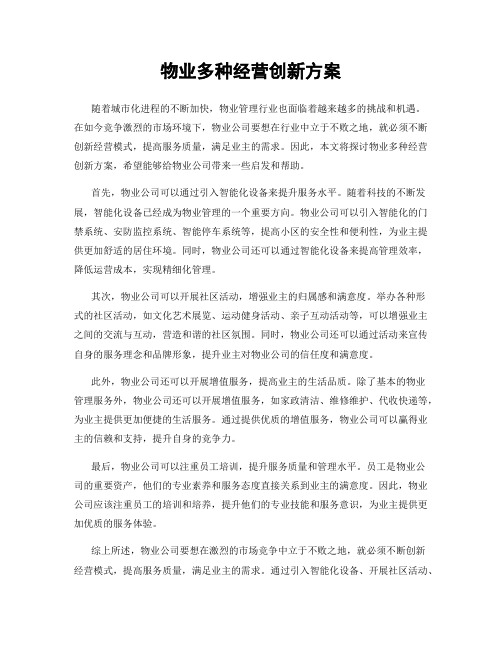 物业多种经营创新方案

随着城市化进程的不断加快，物业管理行业也面临着越来越多的挑战和机遇。在如今竞争激烈的市场环境下，物业公司要想在行业中立于不败之地，就必须不断创新经营模式，提高服务质量，满足业主的需求。因此，本文将探讨物业多种经营创新方案，希望能够给物业公司带来一些启发和帮助。

首先，物业公司可以通过引入智能化设备来提升服务水平。随着科技的不断发展，智能化设备已经成为物业管理的一个重要方向。物业公司可以引入智能化的门禁系统、安防监控系统、智能停车系统等，提高小区的安全性和便利性，为业主提供更加舒适的居住环境。同时，物业公司还可以通过智能化设备来提高管理效率，降低运营成本，实现精细化管理。

其次，物业公司可以开展社区活动，增强业主的归属感和满意度。举办各种形式的社区活动，如文化艺术展览、运动健身活动、亲子互动活动等，可以增强业主之间的交流与互动，营造和谐的社区氛围。同时，物业公司还可以通过活动来宣传自身的服务理念和品牌形象，提升业主对物业公司的信任度和满意度。

此外，物业公司还可以开展增值服务，提高业主的生活品质。除了基本的物业管理服务外，物业公司还可以开展增值服务，如家政清洁、维修维护、代收快递等，为业主提供更加便捷的生活服务。通过提供优质的增值服务，物业公司可以赢得业主的信赖和支持，提升自身的竞争力。

最后，物业公司可以注重员工培训，提升服务质量和管理水平。员工是物业公司的重要资产，他们的专业素养和服务态度直接关系到业主的满意度。因此，物业公司应该注重员工的培训和培养，提升他们的专业技能和服务意识，为业主提供更加优质的服务体验。

综上所述，物业公司要想在激烈的市场竞争中立于不败之地，就必须不断创新经营模式，提高服务质量，满足业主的需求。通过引入智能化设备、开展社区活动、